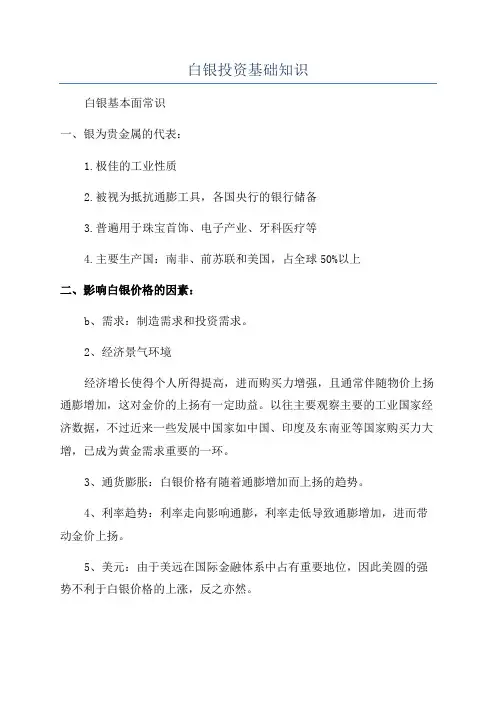 白银投资基础知识

白银基本面常识

一、银为贵金属的代表：

1.极佳的工业性质

2.被视为抵抗通膨工具，各国央行的银行储备

3.普遍用于珠宝首饰、电子产业、牙科医疗等

4.主要生产国：南非、前苏联和美国，占全球50%以上

二、影响白银价格的因素：

b、需求：制造需求和投资需求。

2、经济景气环境

经济增长使得个人所得提高，进而购买力增强，且通常伴随物价上扬通膨增加，这对金价的上扬有一定助益。以往主要观察主要的工业国家经济数据，不过近来一些发展中国家如中国、印度及东南亚等国家购买力大增，已成为黄金需求重要的一环。

3、通货膨胀：白银价格有随着通膨增加而上扬的趋势。

4、利率趋势：利率走向影响通膨，利率走低导致通膨增加，进而带动金价上扬。

5、美元：由于美远在国际金融体系中占有重要地位，因此美圆的强势不利于白银价格的上涨，反之亦然。